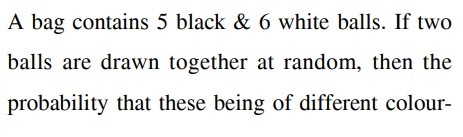 A bag contains 5 black & 6 white balls. If two balls are drawn together at random, then the probability that these being of different colour-